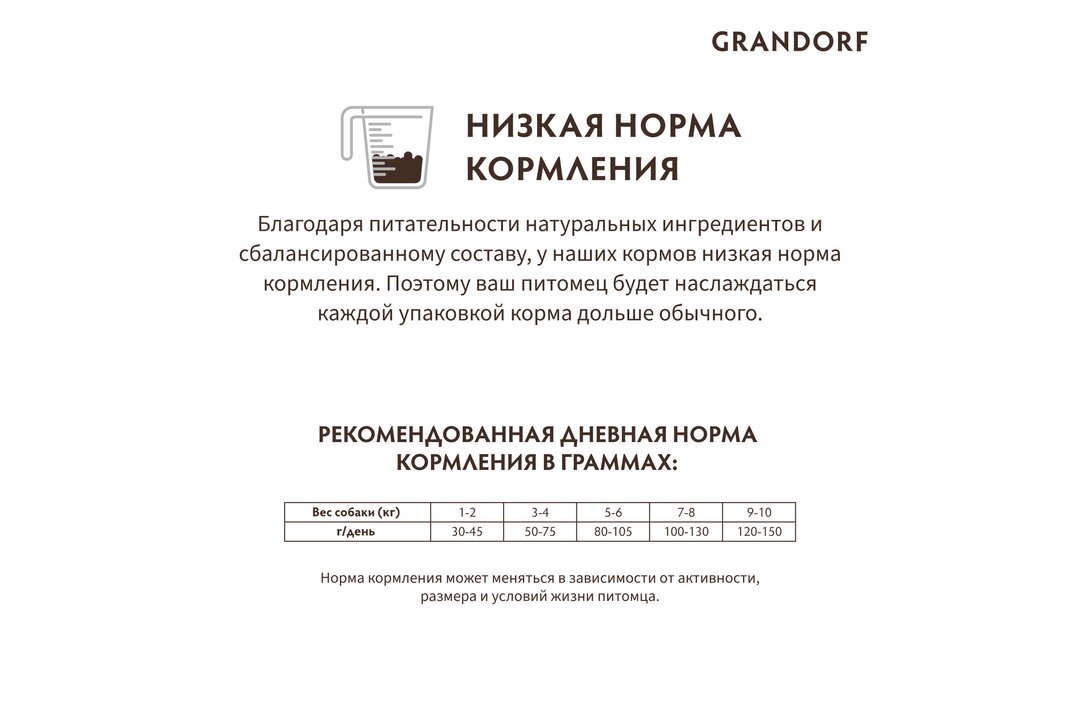 GRANDORF

НИЗКАЯ НОРМА КОРМЛЕНИЯ

Благодаря питательности натуральных ингредиентов и сбалансированному составу, у наших кормов низкая норма кормления. Поэтому ваш питомец будет наслаждаться каждой упаковкой корма дольше обычного.

РЕКОМЕНДОВАННАЯ ДНЕВНАЯ НОРМА КОРМЛЕНИЯ В ГРАММАХ:

| Вес собаки (кг) | 1-2 | 3-4 | 5-6 | 7-8 | 9-10 |
|---|---|---|---|---|---|
| г/день | 30-45 | 50-75 | 80-105 | 100-130 | 120-150 |

Норма кормления может меняться в зависимости от активности, размера и условий жизни питомца.